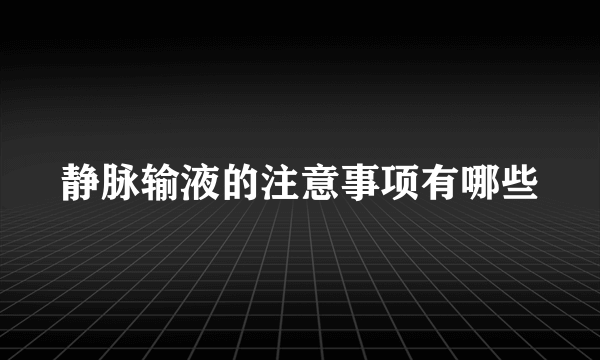 静脉输液的注意事项有哪些